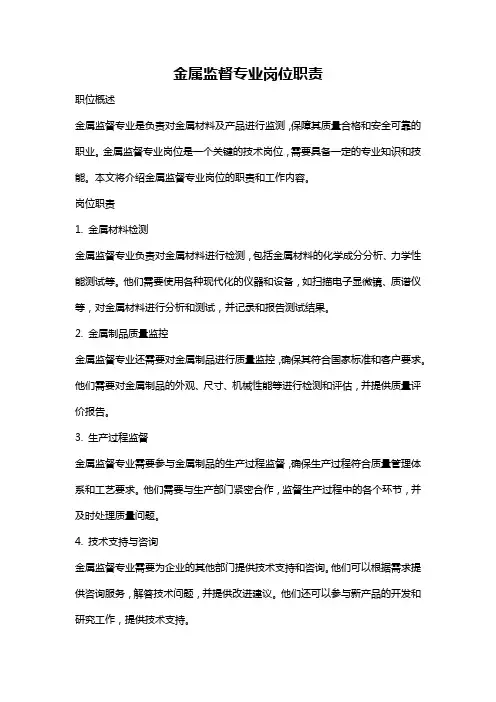 金属监督专业岗位职责

职位概述

金属监督专业是负责对金属材料及产品进行监测，保障其质量合格和安全可靠的职业。金属监督专业岗位是一个关键的技术岗位，需要具备一定的专业知识和技能。本文将介绍金属监督专业岗位的职责和工作内容。

岗位职责

1. 金属材料检测

金属监督专业负责对金属材料进行检测，包括金属材料的化学成分分析、力学性能测试等。他们需要使用各种现代化的仪器和设备，如扫描电子显微镜、质谱仪等，对金属材料进行分析和测试，并记录和报告测试结果。

2. 金属制品质量监控

金属监督专业还需要对金属制品进行质量监控，确保其符合国家标准和客户要求。他们需要对金属制品的外观、尺寸、机械性能等进行检测和评估，并提供质量评价报告。

3. 生产过程监督

金属监督专业需要参与金属制品的生产过程监督，确保生产过程符合质量管理体系和工艺要求。他们需要与生产部门紧密合作，监督生产过程中的各个环节，并及时处理质量问题。

4. 技术支持与咨询

金属监督专业需要为企业的其他部门提供技术支持和咨询。他们可以根据需求提供咨询服务，解答技术问题，并提供改进建议。他们还可以参与新产品的开发和研究工作，提供技术支持。